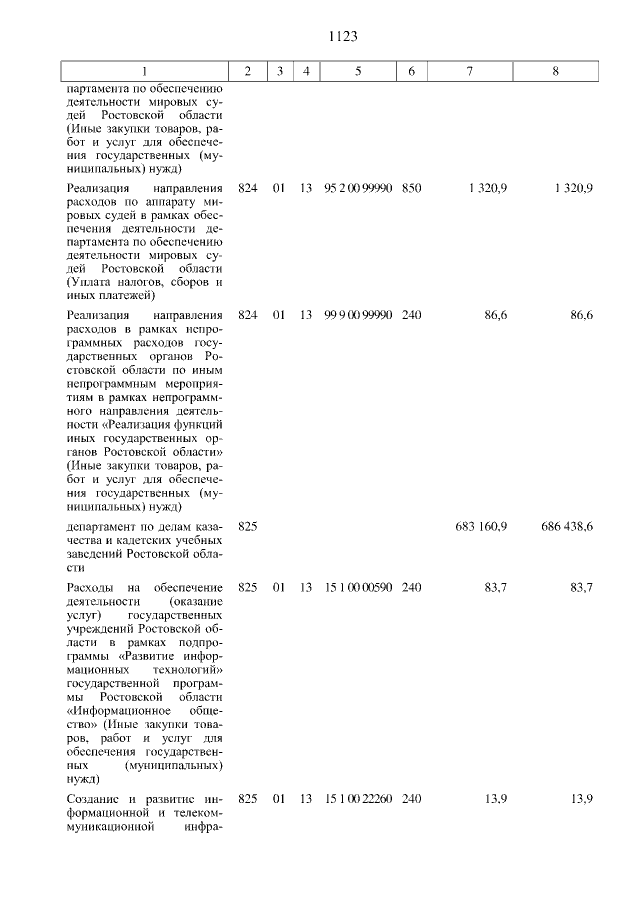 1123

| 1 | 2 | 3 | 4 | 5 | 6 | 7 | 8 |
|---|---|---|---|---|---|---|---|
| партамента по обеспечению деятельности мировых судей Ростовской области (Иные закупки товаров, работ и услуг для обеспечения государственных (муниципальных) нужд) | | | | | | | |
| Реализация направления расходов по аппарату мировых судей в рамках обеспечения деятельности департамента по обеспечению деятельности мировых судей Ростовской области (Уплата налогов, сборов и иных платежей) | 824 | 01 | 13 | 95 2 00 99990 | 850 | 1 320,9 | 1 320,9 |
| Реализация направления расходов в рамках непрограммных расходов государственных органов Ростовской области по иным непрограммным мероприятиям в рамках непрограммного направления деятельности «Реализация функций иных государственных органов Ростовской области» (Иные закупки товаров, работ и услуг для обеспечения государственных (муниципальных) нужд) | 824 | 01 | 13 | 99 9 00 99990 | 240 | 86,6 | 86,6 |
| департамент по делам казачества и кадетских учебных заведений Ростовской области | 825 | | | | | 683 160,9 | 686 438,6 |
| Расходы на обеспечение деятельности (оказание услуг) государственных учреждений Ростовской области в рамках подпрограммы «Развитие информационных технологий» государственной программы Ростовской области «Информационное общество» (Иные закупки товаров, работ и услуг для обеспечения государственных (муниципальных) нужд) | 825 | 01 | 13 | 15 1 00 00590 | 240 | 83,7 | 83,7 |
| Создание и развитие информационной и телекоммуникационной инфра- | 825 | 01 | 13 | 15 1 00 22260 | 240 | 13,9 | 13,9 |